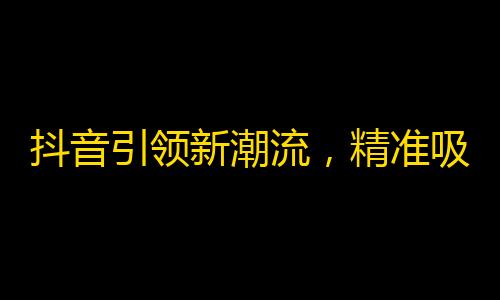 抖音引领新潮流，精准吸